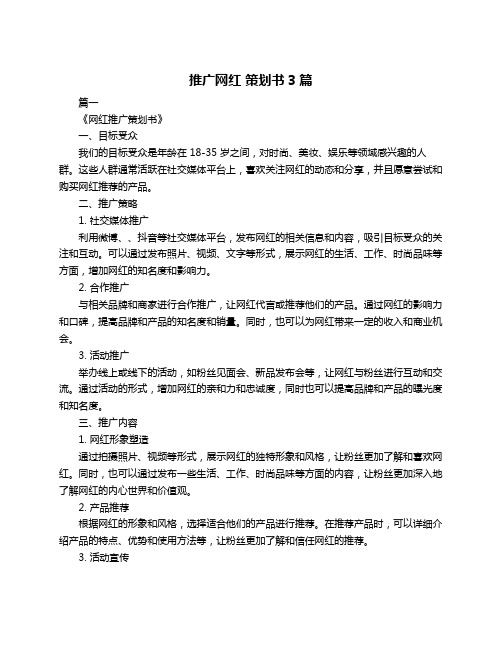 推广网红 策划书 3 篇

篇一

《网红推广策划书》

一、目标受众

我们的目标受众是年龄在 18-35 岁之间，对时尚、美妆、娱乐等领域感兴趣的人群。这些人群通常活跃在社交媒体平台上，喜欢关注网红的动态和分享，并且愿意尝试和购买网红推荐的产品。

二、推广策略

1. 社交媒体推广

利用微博、、抖音等社交媒体平台，发布网红的相关信息和内容，吸引目标受众的关注和互动。可以通过发布照片、视频、文字等形式，展示网红的生活、工作、时尚品味等方面，增加网红的知名度和影响力。

2. 合作推广

与相关品牌和商家进行合作推广，让网红代言或推荐他们的产品。通过网红的影响力和口碑，提高品牌和产品的知名度和销量。同时，也可以为网红带来一定的收入和商业机会。

3. 活动推广

举办线上或线下的活动，如粉丝见面会、新品发布会等，让网红与粉丝进行互动和交流。通过活动的形式，增加网红的亲和力和忠诚度，同时也可以提高品牌和产品的曝光度和知名度。

三、推广内容

1. 网红形象塑造

通过拍摄照片、视频等形式，展示网红的独特形象和风格，让粉丝更加了解和喜欢网红。同时，也可以通过发布一些生活、工作、时尚品味等方面的内容，让粉丝更加深入地了解网红的内心世界和价值观。

2. 产品推荐

根据网红的形象和风格，选择适合他们的产品进行推荐。在推荐产品时，可以详细介绍产品的特点、优势和使用方法等，让粉丝更加了解和信任网红的推荐。

3. 活动宣传